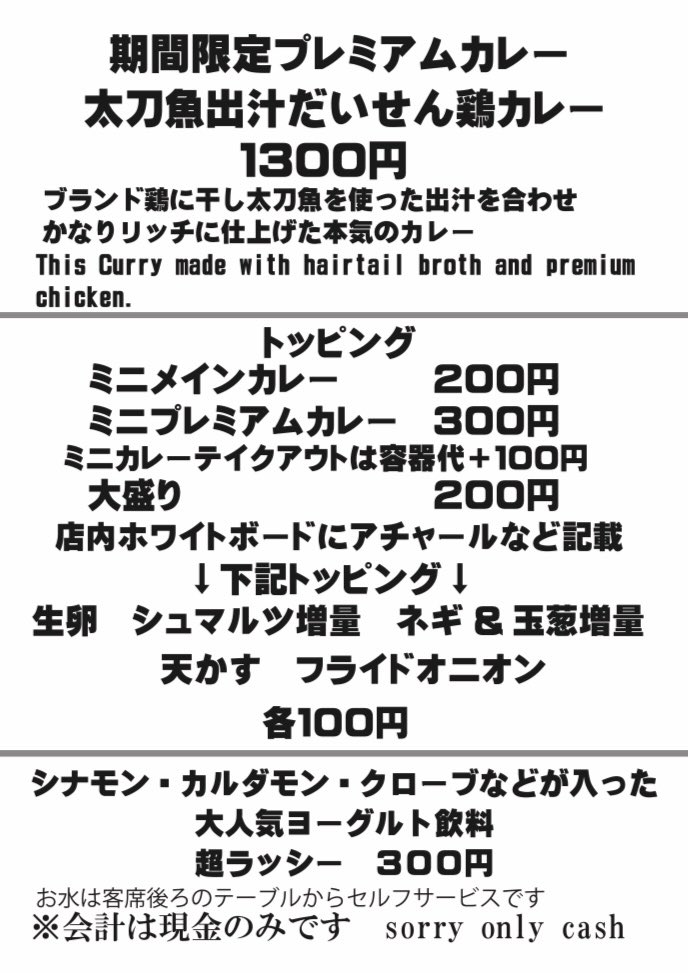 期間限定プレミアムカレー
太刀魚出汁だいせん鶏カレー
1300円
ブランド鶏に干し太刀魚を使った出汁を合わせ
かなりリッチに仕上げた本気のカレー
This Curry made with hairtail broth and premium chicken.

トッピング
ミニメインカレー　200円
ミニプレミアムカレー　300円
ミニカレーテイクアウトは容器代＋100円
大盛り　200円
店内ホワイトボードにアチャールなど記載
↓下記トッピング↓
生卵　シュマルツ増量　ネギ＆玉葱増量
天かす　フライドオニオン
各100円

シナモン・カルダモン・クローブなどが入った
大人気ヨーグルト飲料
超ラッシー　300円
お水は客席後ろのテーブルからセルフサービスです
※会計は現金のみです　sorry only cash